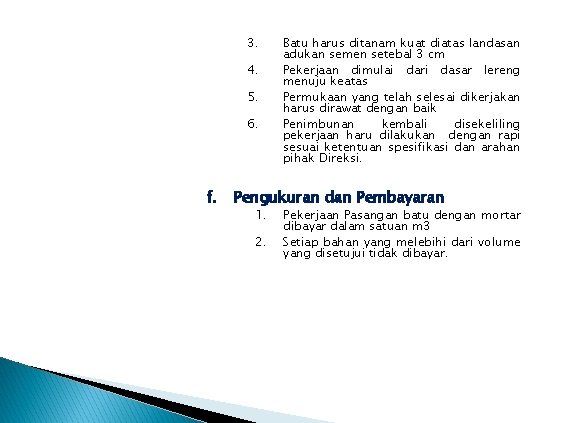 3. Batu harus ditanam kuat diatas landasan adukan semen setebal 3 cm

4. Pekerjaan dimulai dari dasar lereng menuju keatas

5. Permukaan yang telah selesai dikerjakan harus dirawat dengan baik

6. Penimbunan kembali disekeliling pekerjaan haru dilakukan dengan rapi sesuai ketentuan spesifikasi dan arahan pihak Direksi.

f. Pengukuran dan Pembayaran

1. Pekerjaan Pasangan batu dengan mortar dibayar dalam satuan m3

2. Setiap bahan yang melebihi dari volume yang disetujui tidak dibayar.